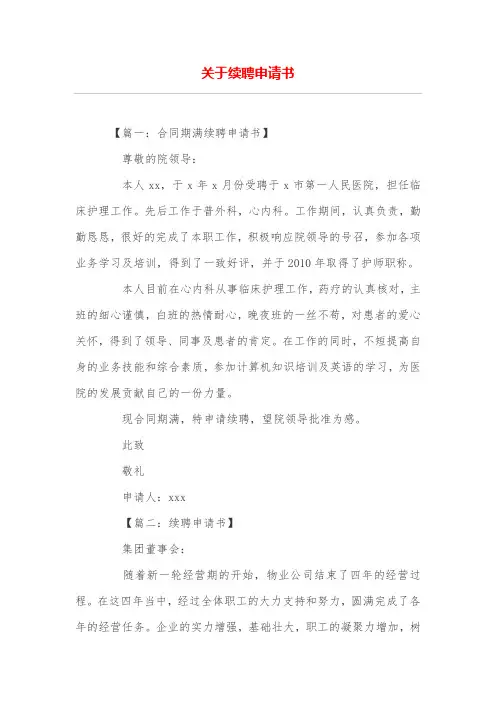 关于续聘申请书

【篇一：合同期满续聘申请书】

尊敬的院领导：

本人 xx，于 x 年 x 月份受聘于 x 市第一人民医院，担任临床护理工作。先后工作于普外科，心内科。工作期间，认真负责，勤勤恳恳，很好的完成了本职工作，积极响应院领导的号召，参加各项业务学习及培训，得到了一致好评，并于 2010 年取得了护师职称。

本人目前在心内科从事临床护理工作，药疗的认真核对，主班的细心谨慎，白班的热情耐心，晚夜班的一丝不苟，对患者的爱心关怀，得到了领导、同事及患者的肯定。在工作的同时，不短提高自身的业务技能和综合素质，参加计算机知识培训及英语的学习，为医院的发展贡献自己的一份力量。

现合同期满，特申请续聘，望院领导批准为感。

此致

敬礼

申请人：xxx

【篇二：续聘申请书】

集团董事会：

随着新一轮经营期的开始，物业公司结束了四年的经营过程。在这四年当中，经过全体职工的大力支持和努力，圆满完成了各年的经营任务。企业的实力增强、基础壮大，职工的凝聚力增加，树